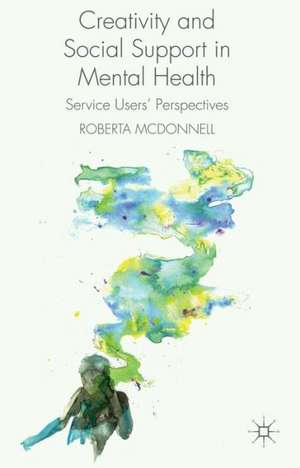 Creativity and Social Support in Mental Health

Service Users' Perspectives

ROBERTA MCDONNELL